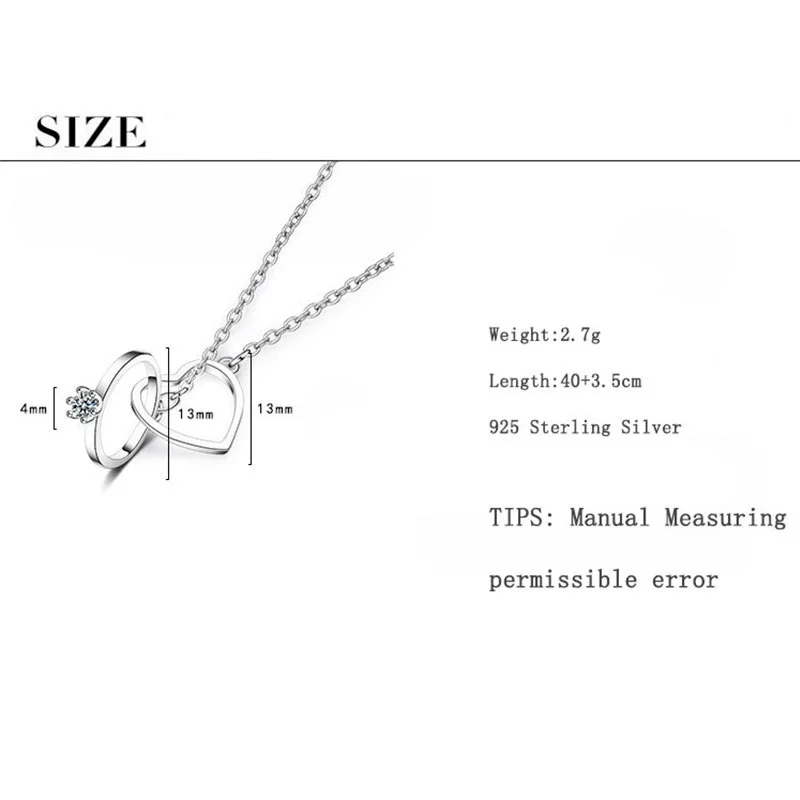 SIZE

4mm

13mm

13mm

Weight:2.7g

Length:40+3.5cm

925 Sterling Silver

TIPS: Manual Measuring

permissible error